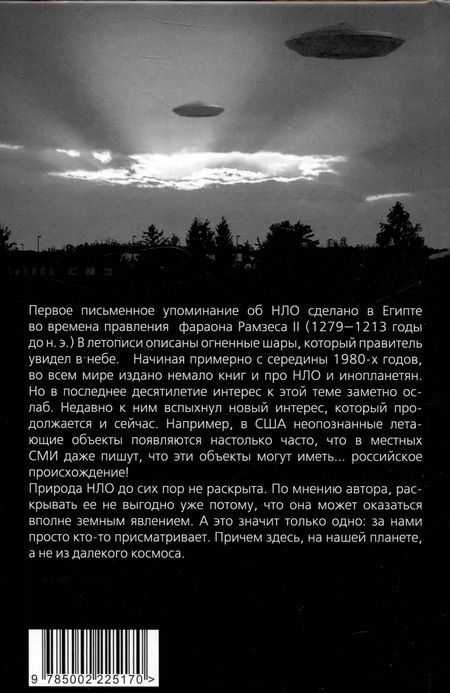 Первое письменное упоминание об НЛО сделано в Египте во времена правления фараона Рамзеса II (1279—1213 годы до н. э.) В летописи описаны огненные шары, который правитель увидел в небе. Начиная примерно с середины 1980-х годов, во всем мире издано немало книг и про НЛО и инопланетян. Но в последнее десятилетие интерес к этой теме заметно ослаб. Недавно к ним вспыхнул новый интерес, который продолжается и сейчас. Например, в США неопознанные летающие объекты появляются настолько часто, что в местных СМИ даже пишут, что эти объекты могут иметь... российское происхождение!
Природа НЛО до сих пор не раскрыта. По мнению автора, раскрывать ее не выгодно уже потому, что она может оказаться вполне земным явлением. А это значит только одно: за нами просто кто-то присматривает. Причем здесь, на нашей планете, а не из далекого космоса.

9 785002 225170 >